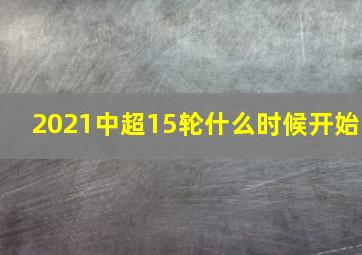 2021中超15轮什么时候开始